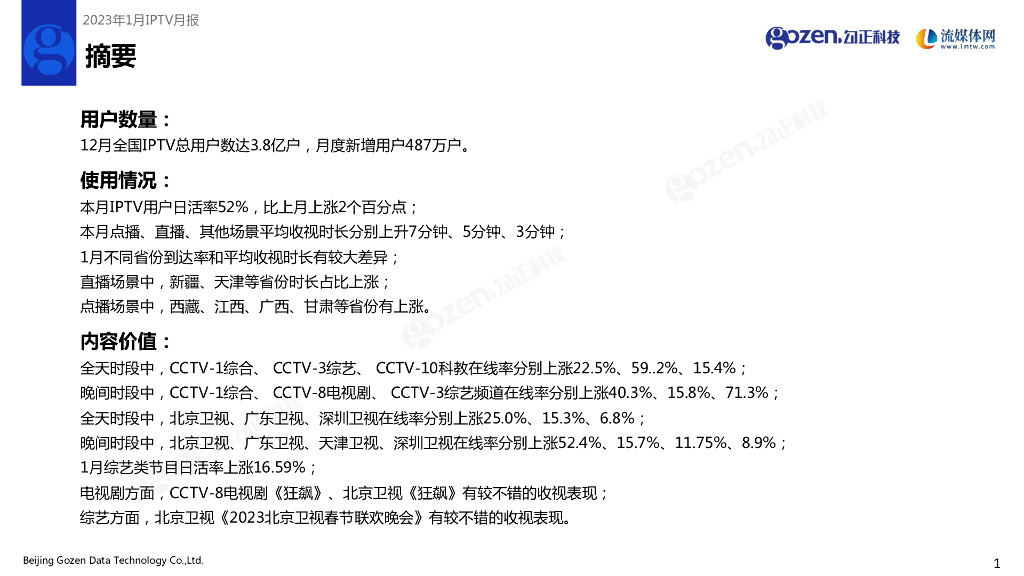 2023年1月IPTV月报

摘要

gozen.勾正科技 流媒体网 www.lmtw.com

用户数量：

12月全国IPTV总用户数达3.8亿户，月度新增用户487万户。

使用情况：

本月IPTV用户日活率52%，比上月上涨2个百分点；

本月点播、直播、其他场景平均收视时长分别上升7分钟、5分钟、3分钟；

1月不同省份到达率和平均收视时长有较大差异；

直播场景中，新疆、天津等省份时长占比上涨；

点播场景中，西藏、江西、广西、甘肃等省份有上涨。

内容价值：

全天时段中，CCTV-1综合、 CCTV-3综艺、 CCTV-10科教在线率分别上涨22.5%、59..2%、15.4%；

晚间时段中，CCTV-1综合、 CCTV-8电视剧、 CCTV-3综艺频道在线率分别上涨40.3%、15.8%、71.3%；

全天时段中，北京卫视、广东卫视、深圳卫视在线率分别上涨25.0%、15.3%、6.8%；

晚间时段中，北京卫视、广东卫视、天津卫视、深圳卫视在线率分别上涨52.4%、15.7%、11.75%、8.9%；

1月综艺类节目日活率上涨16.59%；

电视剧方面，CCTV-8电视剧《狂飙》、北京卫视《狂飙》有较不错的收视表现；

综艺方面，北京卫视《2023北京卫视春节联欢晚会》有较不错的收视表现。

Beijing Gozen Data Technology Co.,Ltd.

1

gozen.勾正科技